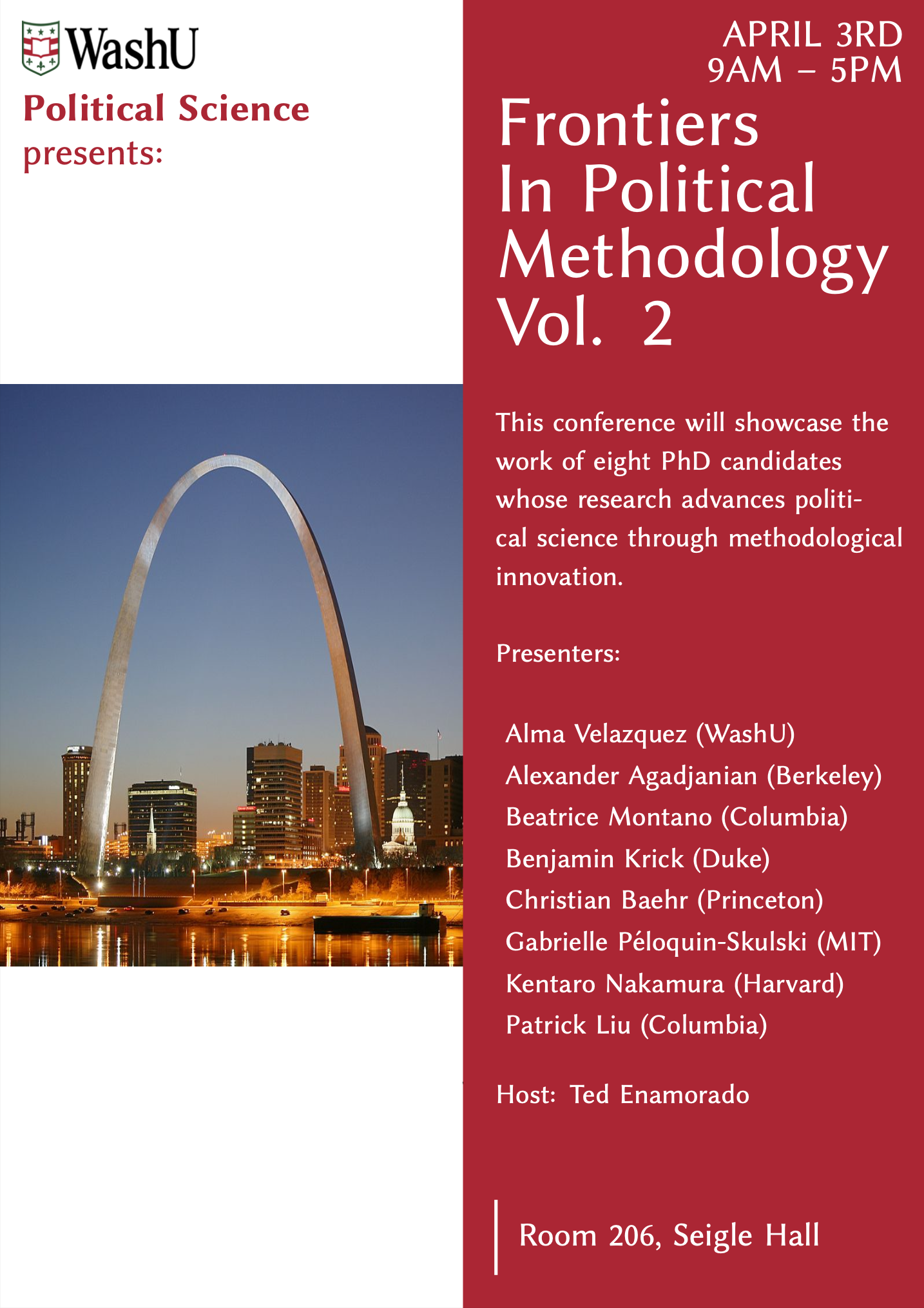 WashU
Political Science
presents:

APRIL 3RD
9AM – 5PM

Frontiers In Political Methodology Vol. 2

This conference will showcase the work of eight PhD candidates whose research advances political science through methodological innovation.

Presenters:

Alma Velazquez (WashU)
Alexander Agadjanian (Berkeley)
Beatrice Montano (Columbia)
Benjamin Krick (Duke)
Christian Baehr (Princeton)
Gabrielle Péloquin-Skulski (MIT)
Kentaro Nakamura (Harvard)
Patrick Liu (Columbia)

Host: Ted Enamorado

Room 206, Seigle Hall